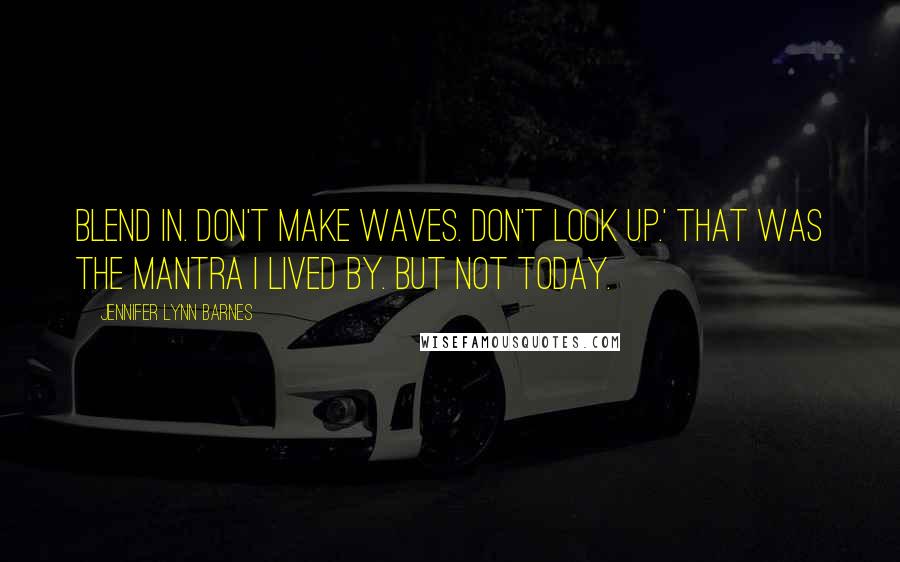 BLEND IN. DON'T MAKE WAVES. DON'T LOOK UP.' THAT WAS THE MANTRA I LIVED BY. BUT NOT TODAY.

JENNIFER LYNN BARNES

WISEFAMOUSQUOTES.COM